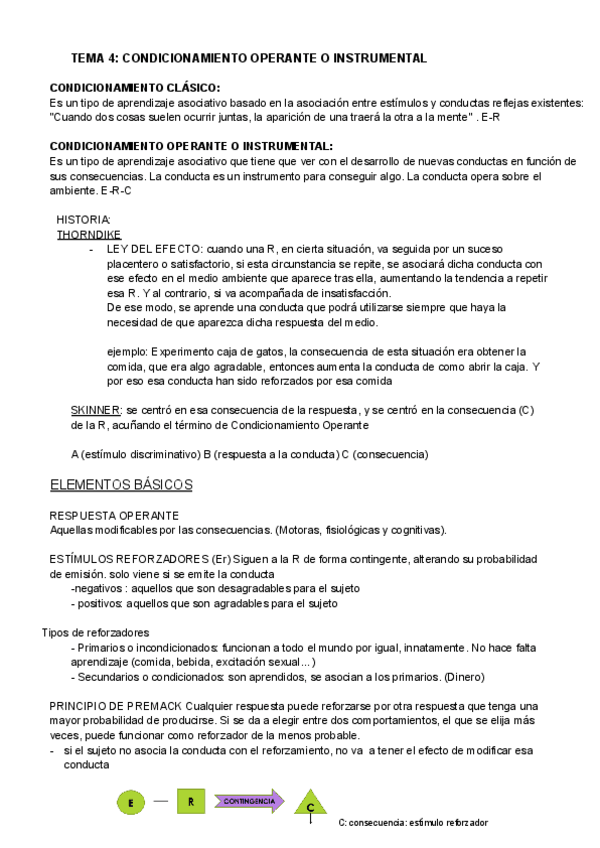 TEMA 4: CONDICIONAMIENTO OPERANTE O INSTRUMENTAL

CONDICIONAMIENTO CLÁSICO:
Es un tipo de aprendizaje asociativo basado en la asociación entre estímulos y conductas reflejas existentes: "Cuando dos cosas suelen ocurrir juntas, la aparición de una traerá la otra a la mente" . E-R

CONDICIONAMIENTO OPERANTE O INSTRUMENTAL:
Es un tipo de aprendizaje asociativo que tiene que ver con el desarrollo de nuevas conductas en función de sus consecuencias. La conducta es un instrumento para conseguir algo. La conducta opera sobre el ambiente. E-R-C

HISTORIA:
THORNDIKE
- LEY DEL EFECTO: cuando una R, en cierta situación, va seguida por un suceso placentero o satisfactorio, si esta circunstancia se repite, se asociará dicha conducta con ese efecto en el medio ambiente que aparece tras ella, aumentando la tendencia a repetir esa R. Y al contrario, si va acompañada de insatisfacción.
De ese modo, se aprende una conducta que podrá utilizarse siempre que haya la necesidad de que aparezca dicha respuesta del medio.

ejemplo: Experimento caja de gatos, la consecuencia de esta situación era obtener la comida, que era algo agradable, entonces aumenta la conducta de como abrir la caja. Y por eso esa conducta han sido reforzados por esa comida

SKINNER: se centró en esa consecuencia de la respuesta, y se centró en la consecuencia (C) de la R, acuñando el término de Condicionamiento Operante

A (estímulo discriminativo) B (respuesta a la conducta) C (consecuencia)

ELEMENTOS BÁSICOS

RESPUESTA OPERANTE
Aquellas modificables por las consecuencias. (Motoras, fisiológicas y cognitivas).

ESTÍMULOS REFORZADORES (Er) Siguen a la R de forma contingente, alterando su probabilidad de emisión. solo viene si se emite la conducta
-negativos : aquellos que son desagradables para el sujeto
- positivos: aquellos que son agradables para el sujeto

Tipos de reforzadores
- Primarios o incondicionados: funcionan a todo el mundo por igual, innatamente. No hace falta aprendizaje (comida, bebida, excitación sexual...)
- Secundarios o condicionados: son aprendidos, se asocian a los primarios. (Dinero)

PRINCIPIO DE PREMACK Cualquier respuesta puede reforzarse por otra respuesta que tenga una mayor probabilidad de producirse. Si se da a elegir entre dos comportamientos, el que se elija más veces, puede funcionar como reforzador de la menos probable.
- si el sujeto no asocia la conducta con el reforzamiento, no va a tener el efecto de modificar esa conducta

E — R CONTINGENCIA C

C: consecuencia: estímulo reforzador